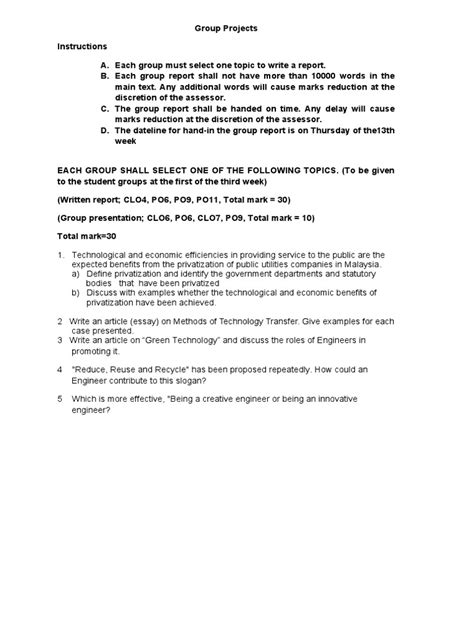 Group Projects

Instructions

A. Each group must select one topic to write a report.
B. Each group report shall not have more than 10000 words in the main text. Any additional words will cause marks reduction at the discretion of the assessor.
C. The group report shall be handed on time. Any delay will cause marks reduction at the discretion of the assessor.
D. The dateline for hand-in the group report is on Thursday of the13th week

EACH GROUP SHALL SELECT ONE OF THE FOLLOWING TOPICS. (To be given to the student groups at the first of the third week)

(Written report; CLO4, PO6, PO9, PO11, Total mark = 30)

(Group presentation; CLO6, PO6, CLO7, PO9, Total mark = 10)

Total mark=30

1. Technological and economic efficiencies in providing service to the public are the expected benefits from the privatization of public utilities companies in Malaysia.
a) Define privatization and identify the government departments and statutory bodies that have been privatized
b) Discuss with examples whether the technological and economic benefits of privatization have been achieved.

2 Write an article (essay) on Methods of Technology Transfer. Give examples for each case presented.
3 Write an article on "Green Technology" and discuss the roles of Engineers in promoting it.

4 "Reduce, Reuse and Recycle" has been proposed repeatedly. How could an Engineer contribute to this slogan?

5 Which is more effective, "Being a creative engineer or being an innovative engineer?